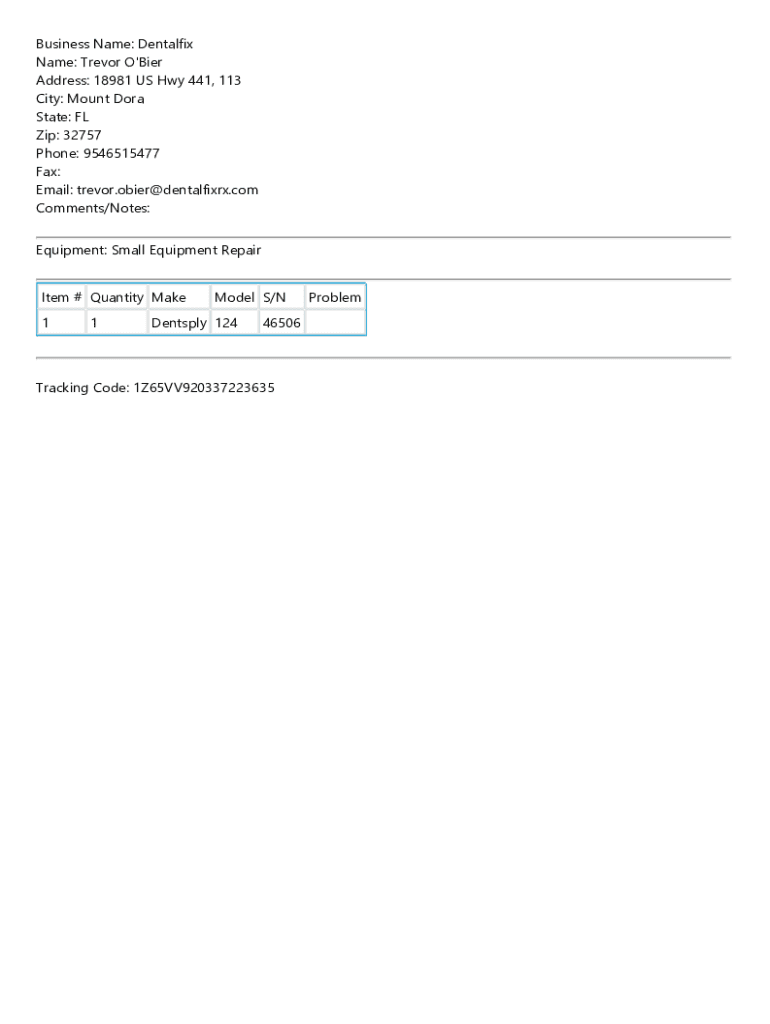 Business Name: Dentalfix
Name: Trevor O'Bier
Address: 18981 US Hwy 441, 113
City: Mount Dora
State: FL
Zip: 32757
Phone: 9546515477
Fax:
Email: trevor.obier@dentalfixrx.com
Comments/Notes:

Equipment: Small Equipment Repair

| Item # | Quantity | Make | Model | S/N | Problem |
|---|---|---|---|---|---|
| 1 | 1 | Dentsply | 124 | 46506 | |

Tracking Code: 1Z65VV920337223635